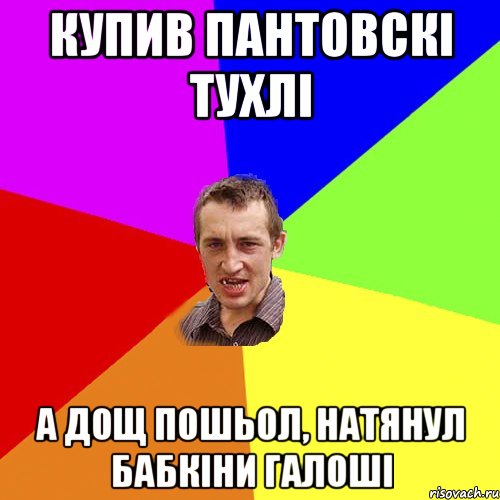 КУПИВ ПАНТОВСКІ ТУХЛІ

А ДОЩ ПОШЬОЛ, НАТЯНУЛ БАБКІНИ ГАЛОШІ

risovach.ru